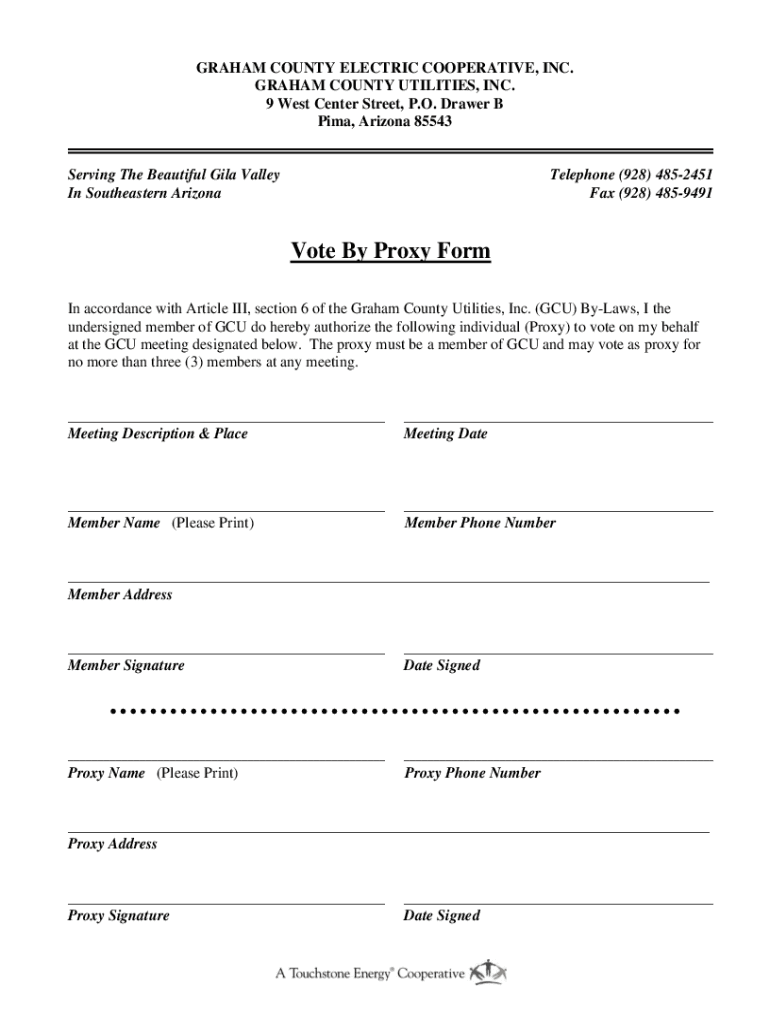 GRAHAM COUNTY ELECTRIC COOPERATIVE, INC.
GRAHAM COUNTY UTILITIES, INC.
9 West Center Street, P.O. Drawer B
Pima, Arizona 85543

Serving The Beautiful Gila Valley
In Southeastern Arizona

Telephone (928) 485-2451
Fax (928) 485-9491

Vote By Proxy Form

In accordance with Article III, section 6 of the Graham County Utilities, Inc. (GCU) By-Laws, I the undersigned member of GCU do hereby authorize the following individual (Proxy) to vote on my behalf at the GCU meeting designated below. The proxy must be a member of GCU and may vote as proxy for no more than three (3) members at any meeting.

Meeting Description & Place

Meeting Date

Member Name (Please Print)

Member Phone Number

Member Address

Member Signature

Date Signed

Proxy Name (Please Print)

Proxy Phone Number

Proxy Address

Proxy Signature

Date Signed

A Touchstone Energy® Cooperative